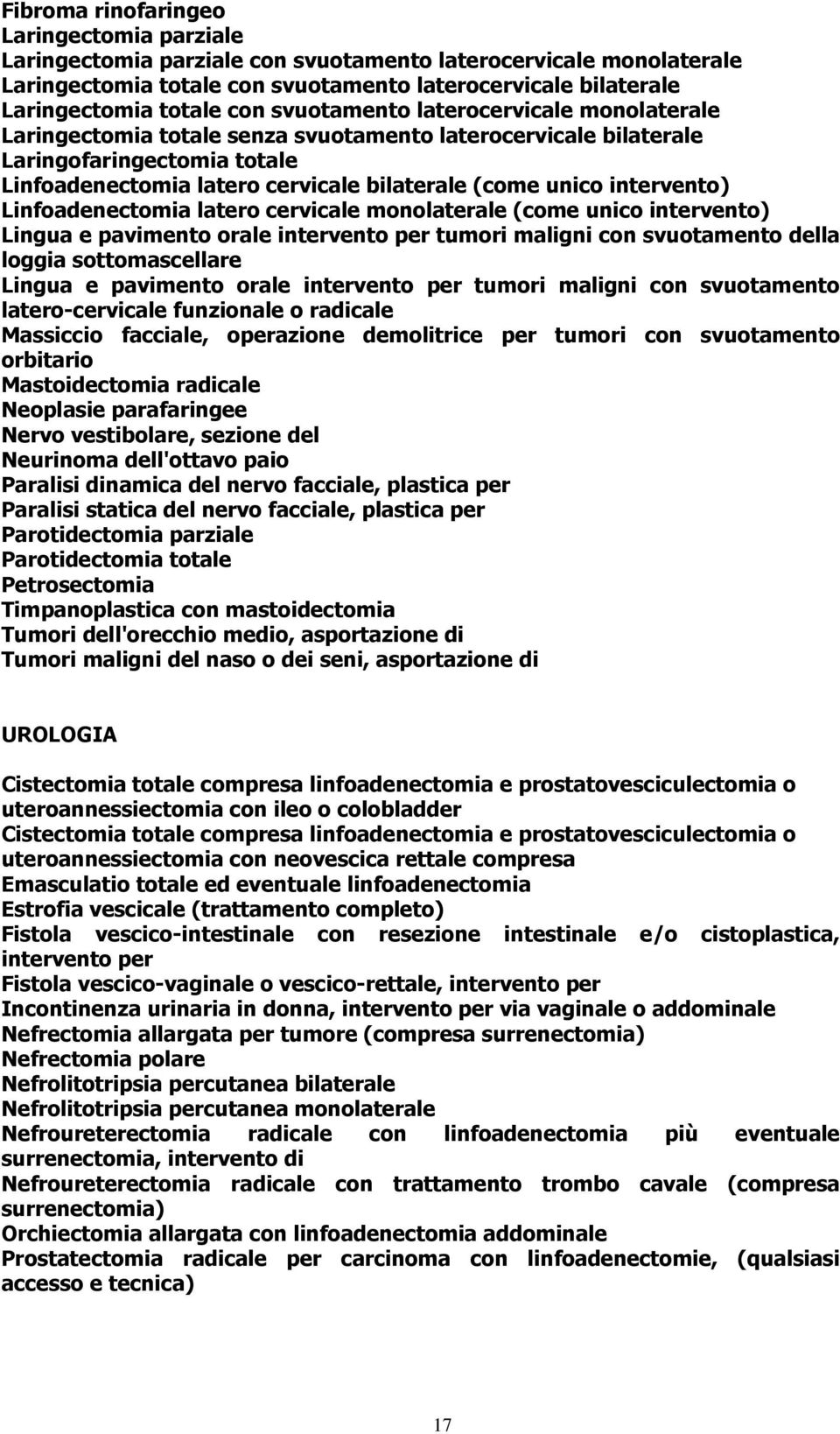 Fibroma rinofaringeo
Laringectomia parziale
Laringectomia parziale con svuotamento laterocervicale monolaterale
Laringectomia totale con svuotamento laterocervicale bilaterale
Laringectomia totale con svuotamento laterocervicale monolaterale
Laringectomia totale senza svuotamento laterocervicale bilaterale
Laringofaringectomia totale
Linfoadenectomia latero cervicale bilaterale (come unico intervento)
Linfoadenectomia latero cervicale monolaterale (come unico intervento)
Lingua e pavimento orale intervento per tumori maligni con svuotamento della loggia sottomascellare
Lingua e pavimento orale intervento per tumori maligni con svuotamento latero-cervicale funzionale o radicale
Massiccio facciale, operazione demolitrice per tumori con svuotamento orbitario
Mastoidectomia radicale
Neoplasie parafaringee
Nervo vestibolare, sezione del
Neurinoma dell'ottavo paio
Paralisi dinamica del nervo facciale, plastica per
Paralisi statica del nervo facciale, plastica per
Parotidectomia parziale
Parotidectomia totale
Petrosectomia
Timpanoplastica con mastoidectomia
Tumori dell'orecchio medio, asportazione di
Tumori maligni del naso o dei seni, asportazione di

UROLOGIA

Cistectomia totale compresa linfoadenectomia e prostatovesciculectomia o uteroannessiectomia con ileo o colobladder
Cistectomia totale compresa linfoadenectomia e prostatovesciculectomia o uteroannessiectomia con neovescica rettale compresa
Emasculatio totale ed eventuale linfoadenectomia
Estrofia vescicale (trattamento completo)
Fistola vescico-intestinale con resezione intestinale e/o cistoplastica, intervento per
Fistola vescico-vaginale o vescico-rettale, intervento per
Incontinenza urinaria in donna, intervento per via vaginale o addominale
Nefrectomia allargata per tumore (compresa surrenectomia)
Nefrectomia polare
Nefrolitotripsia percutanea bilaterale
Nefrolitotripsia percutanea monolaterale
Nefroureterectomia radicale con linfoadenectomia più eventuale surrenectomia, intervento di
Nefroureterectomia radicale con trattamento trombo cavale (compresa surrenectomia)
Orchiectomia allargata con linfoadenectomia addominale
Prostatectomia radicale per carcinoma con linfoadenectomie, (qualsiasi accesso e tecnica)

17